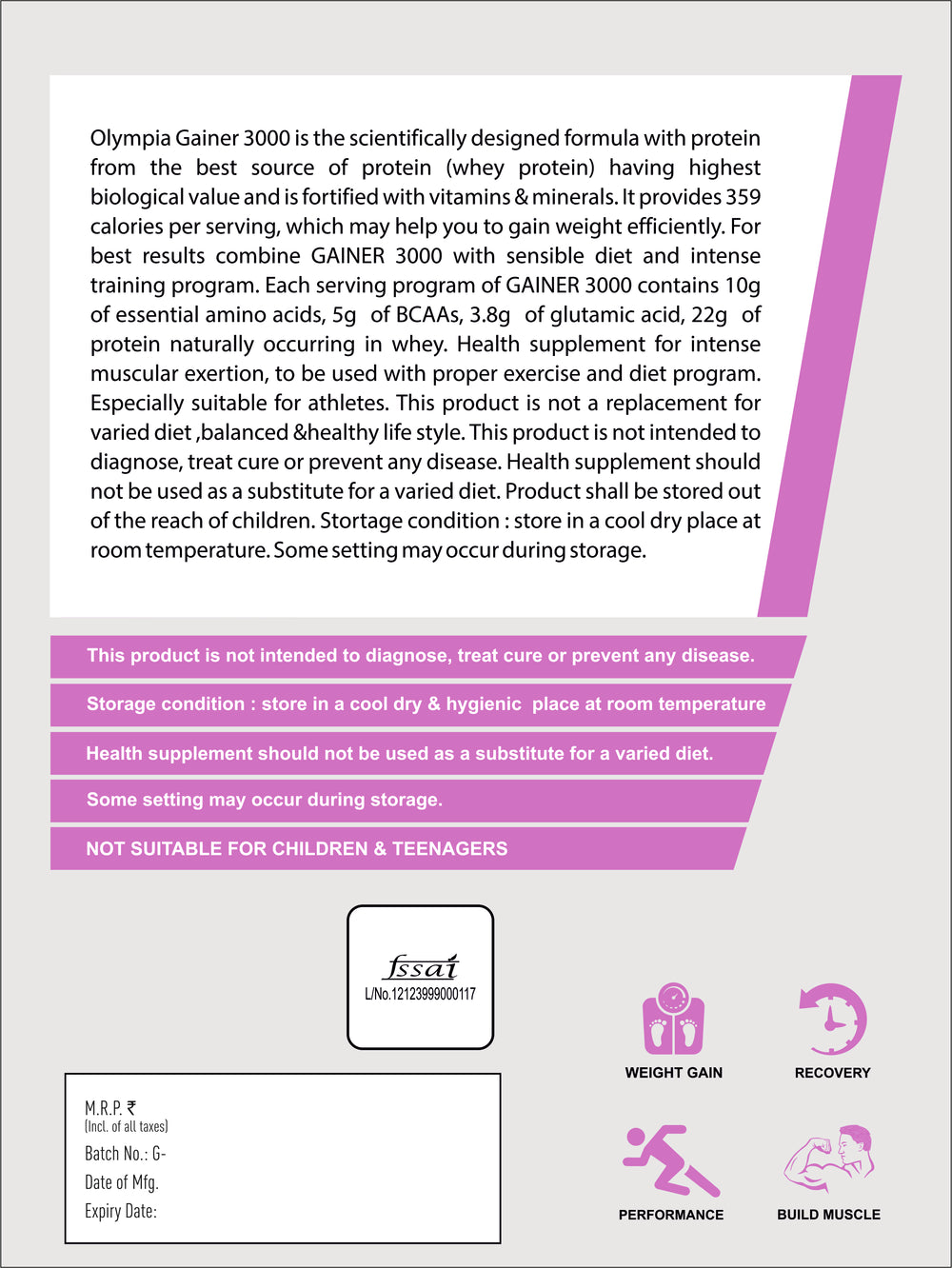 Olympia Gainer 3000 is the scientifically designed formula with protein from the best source of protein (whey protein) having highest biological value and is fortified with vitamins & minerals. It provides 359 calories per serving, which may help you to gain weight efficiently. For best results combine GAINER 3000 with sensible diet and intense training program. Each serving program of GAINER 3000 contains 10g of essential amino acids, 5g of BCAAs, 3.8g of glutamic acid, 22g of protein naturally occurring in whey. Health supplement for intense muscular exertion, to be used with proper exercise and diet program. Especially suitable for athletes. This product is not a replacement for varied diet ,balanced &healthy life style. This product is not intended to diagnose, treat cure or prevent any disease. Health supplement should not be used as a substitute for a varied diet. Product shall be stored out of the reach of children. Stortage condition : store in a cool dry place at room temperature. Some setting may occur during storage.

This product is not intended to diagnose, treat cure or prevent any disease.

Storage condition : store in a cool dry & hygienic place at room temperature

Health supplement should not be used as a substitute for a varied diet.

Some setting may occur during storage.

NOT SUITABLE FOR CHILDREN & TEENAGERS

fssai
L/No.12123999000117

M.R.P. ₹
(Incl. of all taxes)
Batch No.: G-
Date of Mfg.
Expiry Date:

WEIGHT GAIN

RECOVERY

PERFORMANCE

BUILD MUSCLE